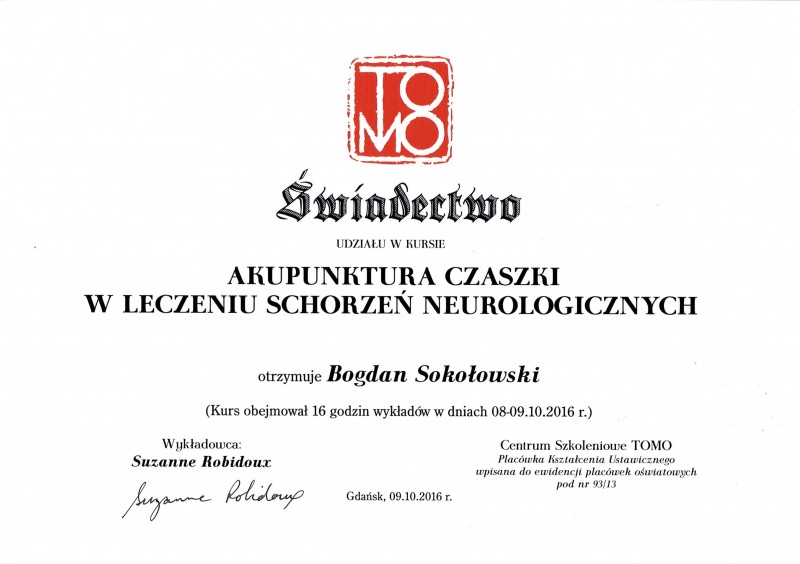 TOMO

Świadectwo

UDZIAŁU W KURSIE

AKUPUNKTURA CZASZKI
W LECZENIU SCHORZEŃ NEUROLOGICZNYCH

otrzymuje Bogdan Sokołowski

(Kurs obejmował 16 godzin wykładów w dniach 08-09.10.2016 r.)

Wykładowca:
Suzanne Robidoux

Suzanne Robidoux

Gdańsk, 09.10.2016 r.

Centrum Szkoleniowe TOMO
Placówka Kształcenia Ustawicznego
wpisana do ewidencji placówek oświatowych
pod nr 93/13